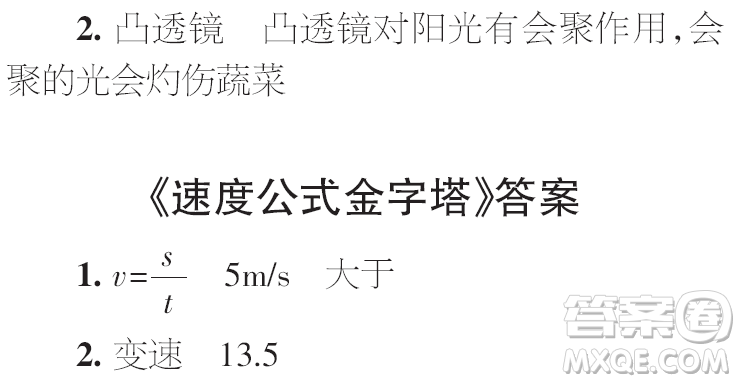 2. 凸透镜　凸透镜对阳光有会聚作用，会聚的光会灼伤蔬菜

《速度公式金字塔》答案

1. $v=\frac{s}{t}$　5m/s　大于

2. 变速　13.5

答案圈
MXQE.COM